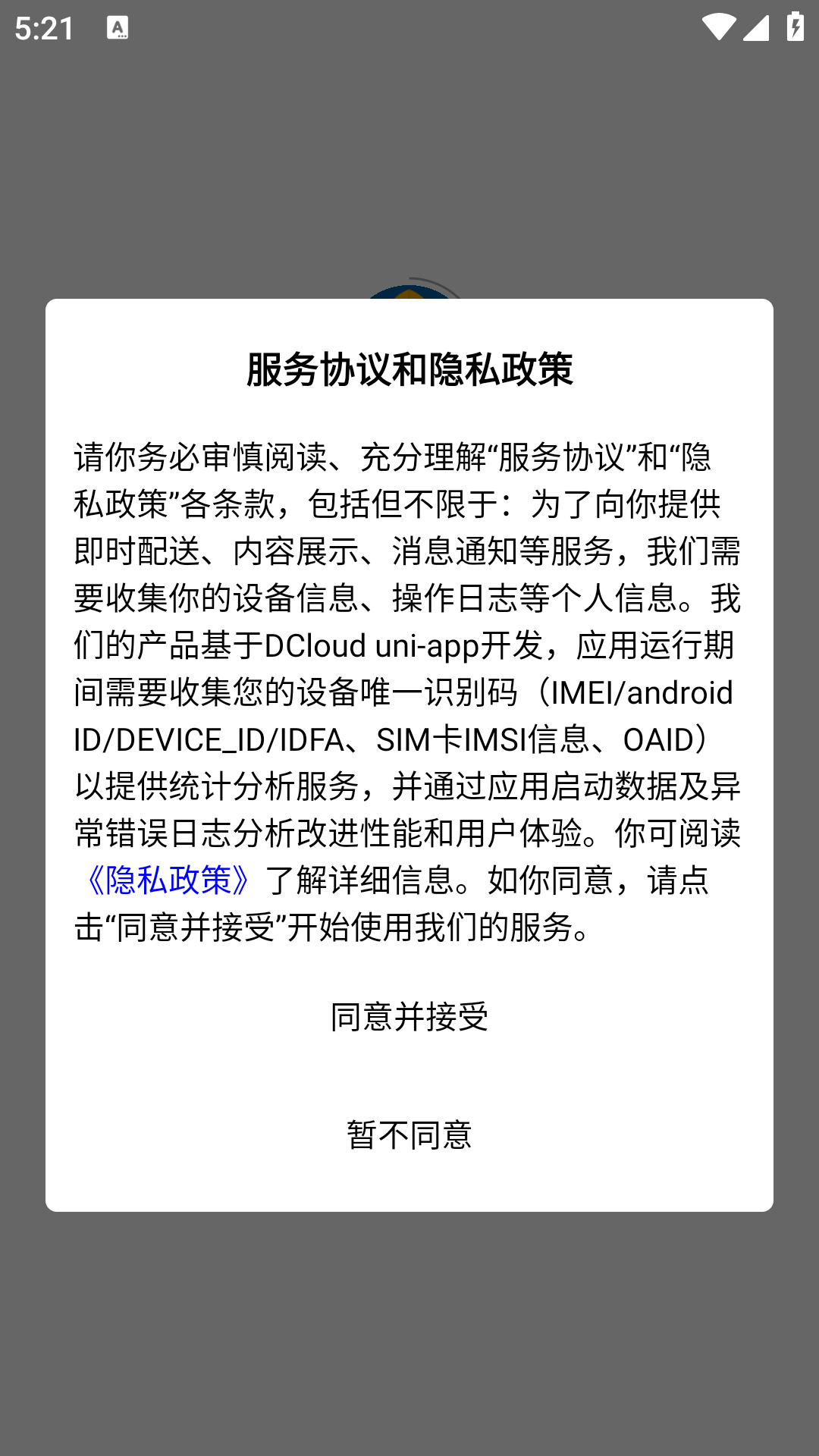 5:21

服务协议和隐私政策

请你务必审慎阅读、充分理解“服务协议”和“隐私政策”各条款，包括但不限于：为了向你提供即时配送、内容展示、消息通知等服务，我们需要收集你的设备信息、操作日志等个人信息。我们的产品基于DCloud uni-app开发，应用运行期间需要收集您的设备唯一识别码（IMEI/android ID/DEVICE_ID/IDFA、SIM卡IMSI信息、OAID）以提供统计分析服务，并通过应用启动数据及异常错误日志分析改进性能和用户体验。你可阅读《隐私政策》了解详细信息。如你同意，请点击“同意并接受”开始使用我们的服务。

同意并接受

暂不同意